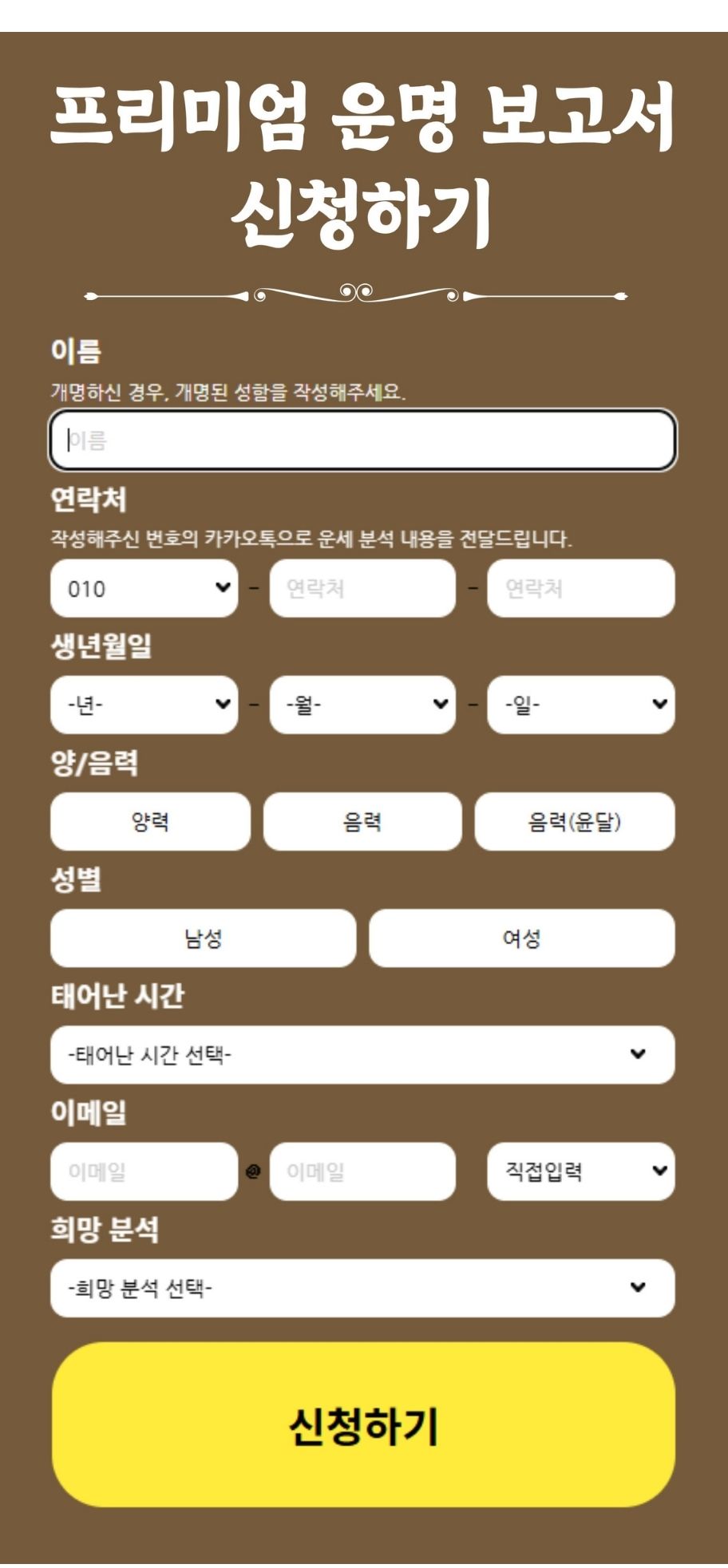 프리미엄 운명 보고서 신청하기

이름
개명하신 경우, 개명된 성함을 작성해주세요.
이름

연락처
작성해주신 번호의 카카오톡으로 운세 분석 내용을 전달드립니다.
010 - 연락처 - 연락처

생년월일
-년- - -월- - -일-

양/음력
양력 음력 음력(윤달)

성별
남성 여성

태어난 시간
-태어난 시간 선택-

이메일
이메일 @ 이메일 직접입력

희망 분석
-희망 분석 선택-

신청하기